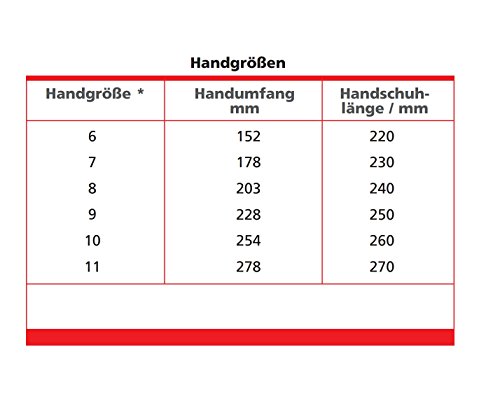 Handgrößen

| Handgröße * | Handumfang mm | Handschuhlänge / mm |
|---|---|---|
| 6 | 152 | 220 |
| 7 | 178 | 230 |
| 8 | 203 | 240 |
| 9 | 228 | 250 |
| 10 | 254 | 260 |
| 11 | 278 | 270 |